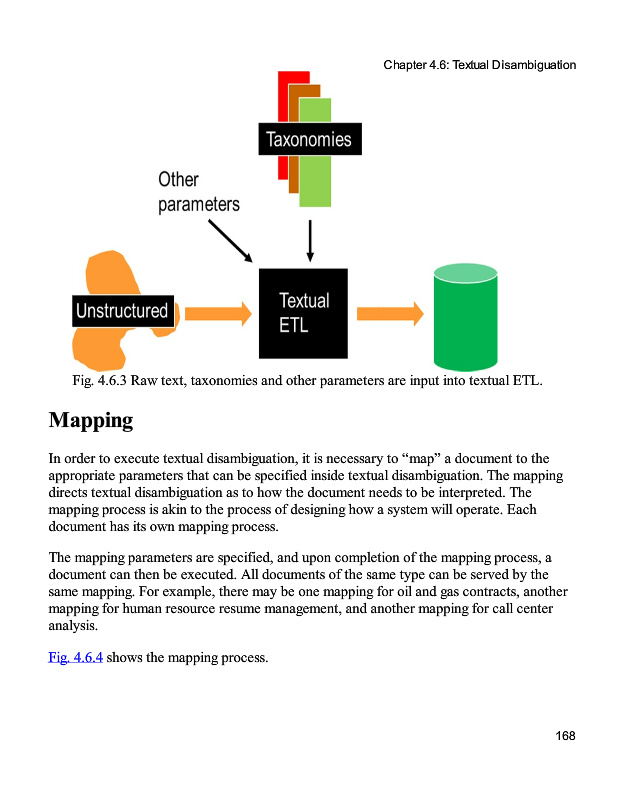 Chapter 4.6: Textual Disambiguation

Taxonomies

Other parameters

Unstructured

Textual ETL

Fig. 4.6.3 Raw text, taxonomies and other parameters are input into textual ETL.

Mapping

In order to execute textual disambiguation, it is necessary to “map” a document to the appropriate parameters that can be specified inside textual disambiguation. The mapping directs textual disambiguation as to how the document needs to be interpreted. The mapping process is akin to the process of designing how a system will operate. Each document has its own mapping process.

The mapping parameters are specified, and upon completion of the mapping process, a document can then be executed. All documents of the same type can be served by the same mapping. For example, there may be one mapping for oil and gas contracts, another mapping for human resource resume management, and another mapping for call center analysis.

Fig. 4.6.4 shows the mapping process.

168